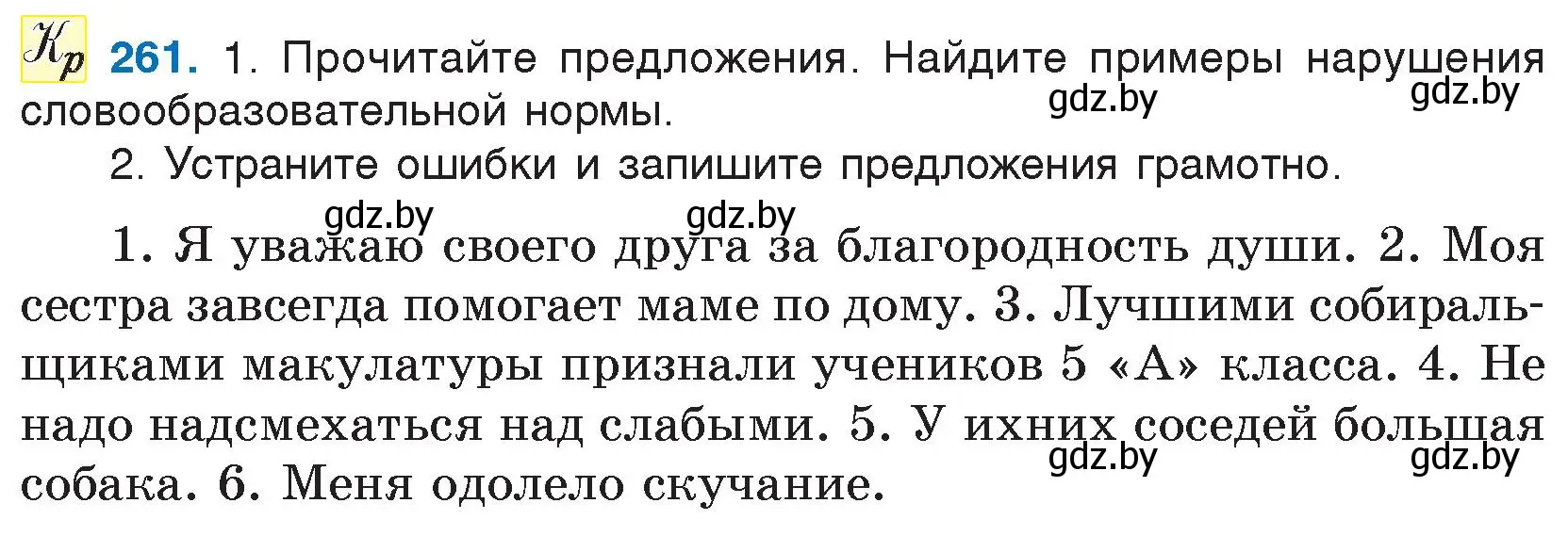 Кр 261. 1. Прочитайте предложения. Найдите примеры нарушения словообразовательной нормы.
gdz.by gdz.by

2. Устраните ошибки и запишите предложения грамотно.

gdz.by gdz.by

1. Я уважаю своего друга за благородность души. 2. Моя сестра завсегда помогает маме по дому. 3. Лучшими собиральщиками макулатуры признали учеников 5 «А» класса. 4. Не надо надсмехаться над слабыми. 5. У ихних соседей большая собака. 6. Меня одолело скучание.
gdz.by gdz.by